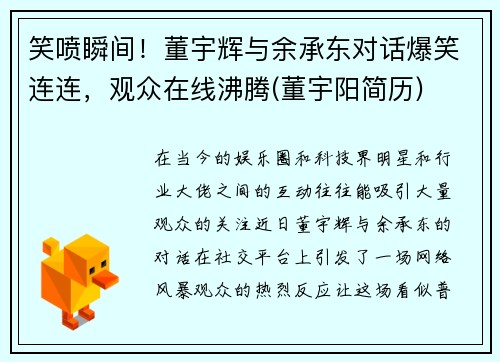 笑喷瞬间！董宇辉与余承东对话爆笑连连，观众在线沸腾(董宇阳简历)

在当今的娱乐圈和科技界明星和行业大佬之间的互动往往能吸引大量观众的关注近日董宇辉与余承东的对话在社交平台上引发了一场网络风暴观众的热烈反应让这场看似普